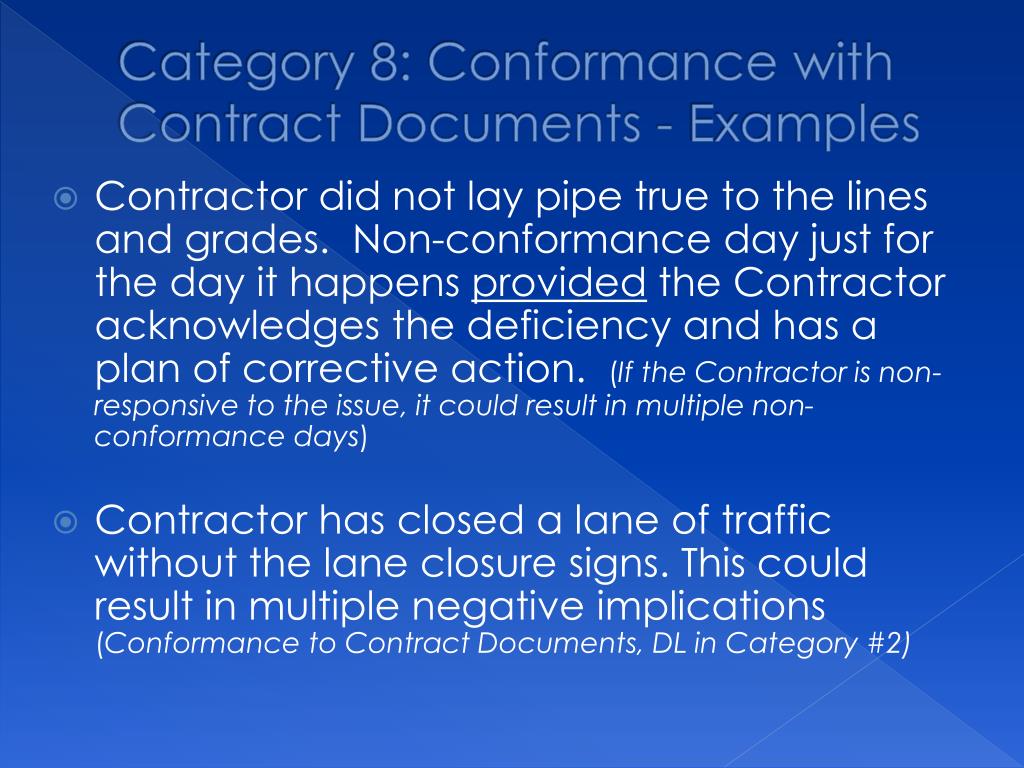 Category 8: Conformance with Contract Documents - Examples

Contractor did not lay pipe true to the lines and grades. Non-conformance day just for the day it happens provided the Contractor acknowledges the deficiency and has a plan of corrective action. (If the Contractor is non-responsive to the issue, it could result in multiple non-conformance days)

Contractor has closed a lane of traffic without the lane closure signs. This could result in multiple negative implications (Conformance to Contract Documents, DL in Category #2)